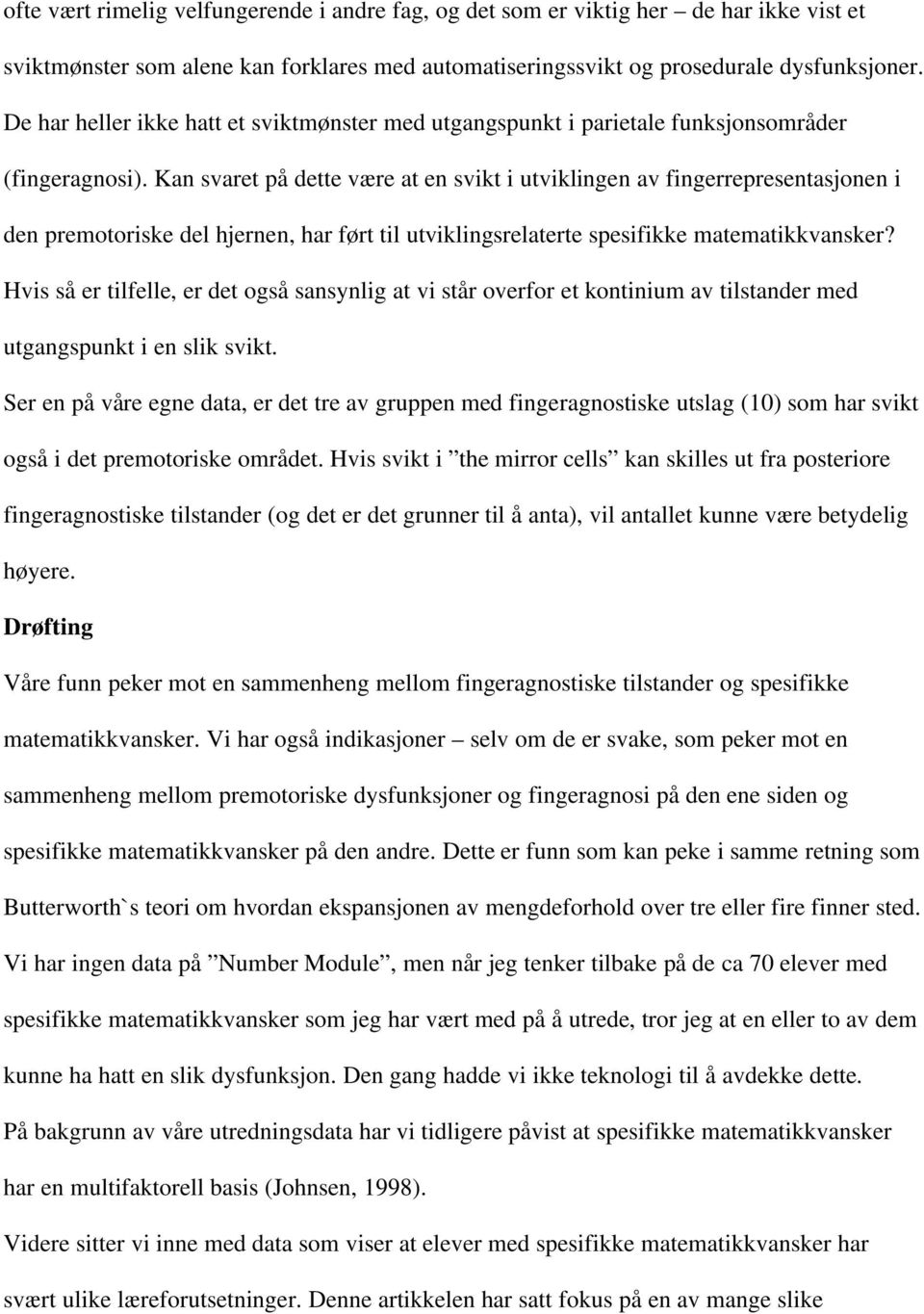 ofte vært rimelig velfungerende i andre fag, og det som er viktig her – de har ikke vist et sviktmønster som alene kan forklares med automatiseringssvikt og prosedurale dysfunksjoner. De har heller ikke hatt et sviktmønster med utgangspunkt i parietale funksjonsområder (fingeragnosi). Kan svaret på dette være at en svikt i utviklingen av fingerrepresentasjonen i den premotoriske del hjernen, har ført til utviklingsrelaterte spesifikke matematikkvansker? Hvis så er tilfelle, er det også sansynlig at vi står overfor et kontinium av tilstander med utgangspunkt i en slik svikt.

Ser en på våre egne data, er det tre av gruppen med fingeragnostiske utslag (10) som har svikt også i det premotoriske området. Hvis svikt i ”the mirror cells” kan skilles ut fra posteriore fingeragnostiske tilstander (og det er det grunner til å anta), vil antallet kunne være betydelig høyere.

Drøfting

Våre funn peker mot en sammenheng mellom fingeragnostiske tilstander og spesifikke matematikkvansker. Vi har også indikasjoner – selv om de er svake, som peker mot en sammenheng mellom premotoriske dysfunksjoner og fingeragnosi på den ene siden og spesifikke matematikkvansker på den andre. Dette er funn som kan peke i samme retning som Butterworth`s teori om hvordan ekspansjonen av mengdeforhold over tre eller fire finner sted. Vi har ingen data på ”Number Module”, men når jeg tenker tilbake på de ca 70 elever med spesifikke matematikkvansker som jeg har vært med på å utrede, tror jeg at en eller to av dem kunne ha hatt en slik dysfunksjon. Den gang hadde vi ikke teknologi til å avdekke dette.

På bakgrunn av våre utredningsdata har vi tidligere påvist at spesifikke matematikkvansker har en multifaktorell basis (Johnsen, 1998).

Videre sitter vi inne med data som viser at elever med spesifikke matematikkvansker har svært ulike læreforutsetninger. Denne artikkelen har satt fokus på en av mange slike